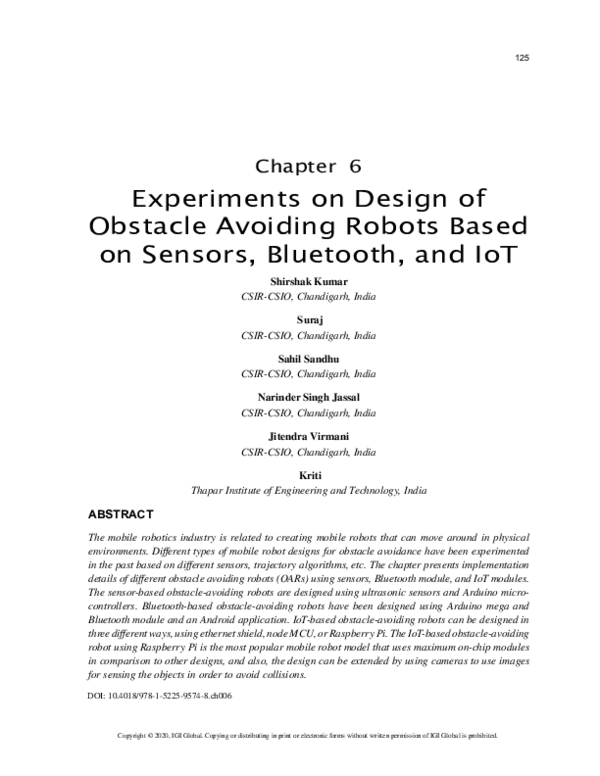 125

Chapter 6

Experiments on Design of Obstacle Avoiding Robots Based on Sensors, Bluetooth, and IoT

Shirshak Kumar
CSIR-CSIO, Chandigarh, India

Suraj
CSIR-CSIO, Chandigarh, India

Sahil Sandhu
CSIR-CSIO, Chandigarh, India

Narinder Singh Jassal
CSIR-CSIO, Chandigarh, India

Jitendra Virmani
CSIR-CSIO, Chandigarh, India

Kriti
Thapar Institute of Engineering and Technology, India

ABSTRACT

The mobile robotics industry is related to creating mobile robots that can move around in physical environments. Different types of mobile robot designs for obstacle avoidance have been experimented in the past based on different sensors, trajectory algorithms, etc. The chapter presents implementation details of different obstacle avoiding robots (OARs) using sensors, Bluetooth module, and IoT modules. The sensor-based obstacle-avoiding robots are designed using ultrasonic sensors and Arduino microcontrollers. Bluetooth-based obstacle-avoiding robots have been designed using Arduino mega and Bluetooth module and an Android application. IoT-based obstacle-avoiding robots can be designed in three different ways, using ethernet shield, node MCU, or Raspberry Pi. The IoT-based obstacle-avoiding robot using Raspberry Pi is the most popular mobile robot model that uses maximum on-chip modules in comparison to other designs, and also, the design can be extended by using cameras to use images for sensing the objects in order to avoid collisions.

DOI: 10.4018/978-1-5225-9574-8.ch006

Copyright © 2020, IGI Global. Copying or distributing in print or electronic forms without written permission of IGI Global is prohibited.